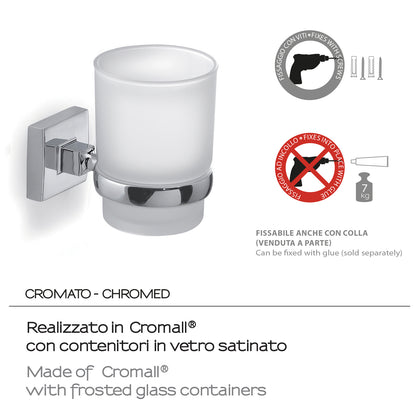 FISSAGGIO CON VITI • FIXES WITH SCREWS

FISSAGGIO AD INCOLLO • FIXES INTO PLACE WITH GLUE

7 kg

FISSABILE ANCHE CON COLLA
(VENDUTA A PARTE)
Can be fixed with glue (sold separately)

CROMATO - CHROMED

Realizzato in Cromall®
con contenitori in vetro satinato

Made of Cromall®
with frosted glass containers